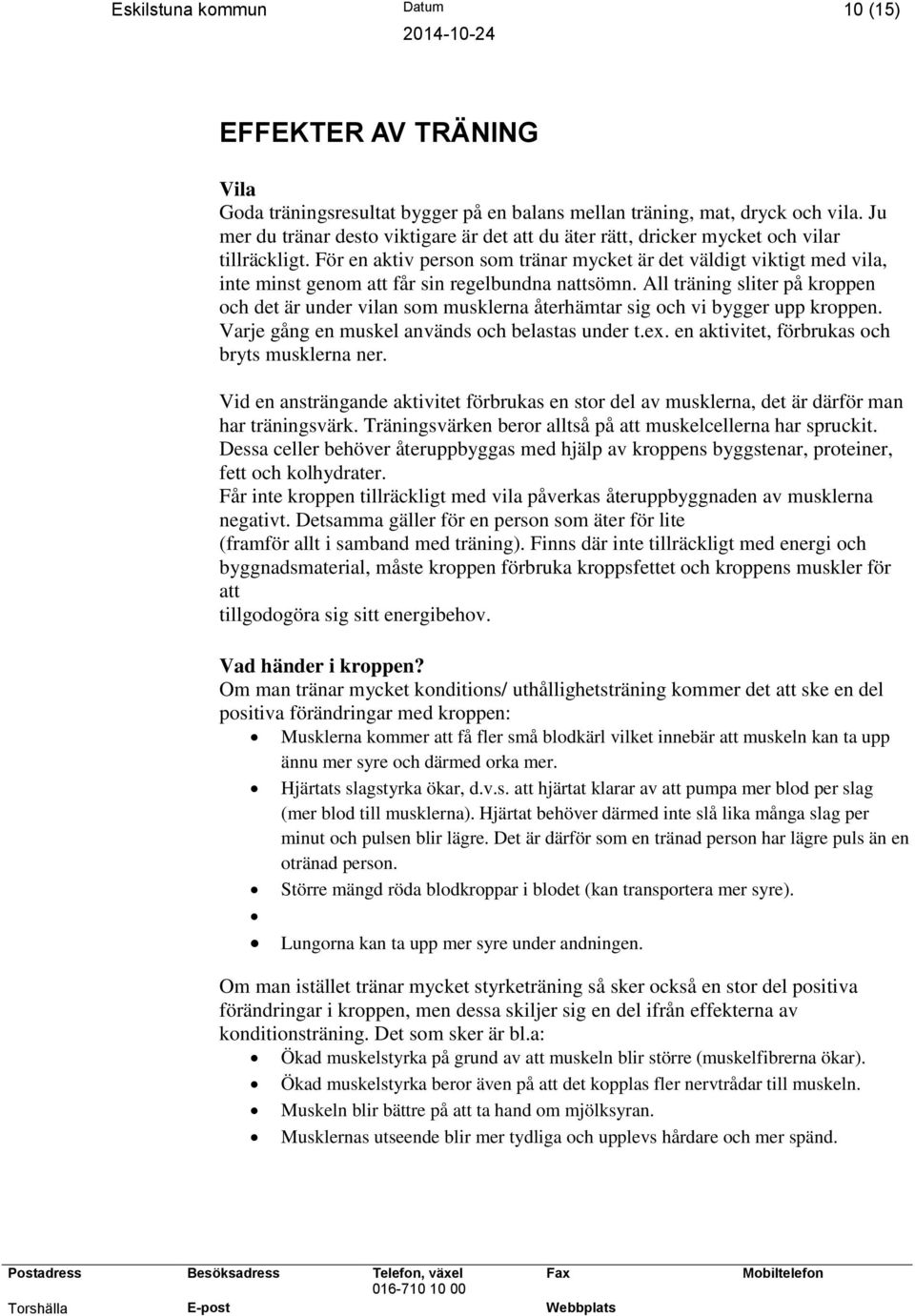 Eskilstuna kommun
Datum
2014-10-24
10 (15)

EFFEKTER AV TRÄNING

Vila
Goda träningsresultat bygger på en balans mellan träning, mat, dryck och vila. Ju mer du tränar desto viktigare är det att du äter rätt, dricker mycket och vilar tillräckligt. För en aktiv person som tränar mycket är det väldigt viktigt med vila, inte minst genom att får sin regelbundna nattsömn. All träning sliter på kroppen och det är under vilan som musklerna återhämtar sig och vi bygger upp kroppen. Varje gång en muskel används och belastas under t.ex. en aktivitet, förbrukas och bryts musklerna ner.

Vid en ansträngande aktivitet förbrukas en stor del av musklerna, det är därför man har träningsvärk. Träningsvärken beror alltså på att muskelcellerna har spruckit. Dessa celler behöver återuppbyggas med hjälp av kroppens byggstenar, proteiner, fett och kolhydrater.
Får inte kroppen tillräckligt med vila påverkas återuppbyggnaden av musklerna negativt. Detsamma gäller för en person som äter för lite
(framför allt i samband med träning). Finns där inte tillräckligt med energi och byggnadsmaterial, måste kroppen förbruka kroppsfettet och kroppens muskler för att
tillgodogöra sig sitt energibehov.

Vad händer i kroppen?
Om man tränar mycket konditions/ uthållighetsträning kommer det att ske en del positiva förändringar med kroppen:
• Musklerna kommer att få fler små blodkärl vilket innebär att muskeln kan ta upp ännu mer syre och därmed orka mer.
• Hjärtats slagstyrka ökar, d.v.s. att hjärtat klarar av att pumpa mer blod per slag (mer blod till musklerna). Hjärtat behöver därmed inte slå lika många slag per minut och pulsen blir lägre. Det är därför som en tränad person har lägre puls än en otränad person.
• Större mängd röda blodkroppar i blodet (kan transportera mer syre).
•
• Lungorna kan ta upp mer syre under andningen.

Om man istället tränar mycket styrketräning så sker också en stor del positiva förändringar i kroppen, men dessa skiljer sig en del ifrån effekterna av konditionsträning. Det som sker är bl.a:
• Ökad muskelstyrka på grund av att muskeln blir större (muskelfibrerna ökar).
• Ökad muskelstyrka beror även på att det kopplas fler nervtrådar till muskeln.
• Muskeln blir bättre på att ta hand om mjölksyran.
• Musklernas utseende blir mer tydliga och upplevs hårdare och mer spänd.

Postadress
Torshälla
Besöksadress
E-post
Telefon, växel
016-710 10 00
Fax
Webbplats
Mobiltelefon